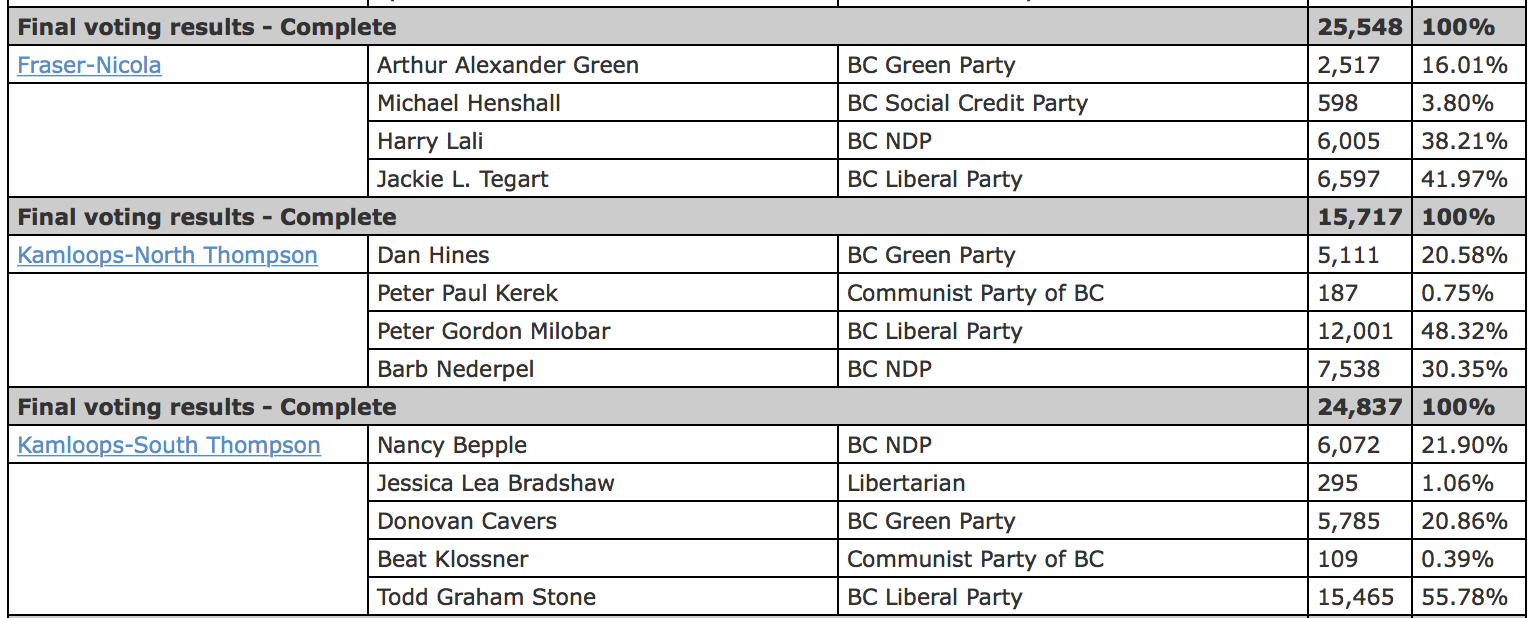 | Final voting results - Complete | | | 25,548 | 100% |
|---|---|---|---|---|
| Fraser-Nicola | Arthur Alexander Green | BC Green Party | 2,517 | 16.01% |
| | Michael Henshall | BC Social Credit Party | 598 | 3.80% |
| | Harry Lali | BC NDP | 6,005 | 38.21% |
| | Jackie L. Tegart | BC Liberal Party | 6,597 | 41.97% |
| Final voting results - Complete | | | 15,717 | 100% |
| Kamloops-North Thompson | Dan Hines | BC Green Party | 5,111 | 20.58% |
| | Peter Paul Kerek | Communist Party of BC | 187 | 0.75% |
| | Peter Gordon Milobar | BC Liberal Party | 12,001 | 48.32% |
| | Barb Nederpel | BC NDP | 7,538 | 30.35% |
| Final voting results - Complete | | | 24,837 | 100% |
| Kamloops-South Thompson | Nancy Bepple | BC NDP | 6,072 | 21.90% |
| | Jessica Lea Bradshaw | Libertarian | 295 | 1.06% |
| | Donovan Cavers | BC Green Party | 5,785 | 20.86% |
| | Beat Klossner | Communist Party of BC | 109 | 0.39% |
| | Todd Graham Stone | BC Liberal Party | 15,465 | 55.78% |